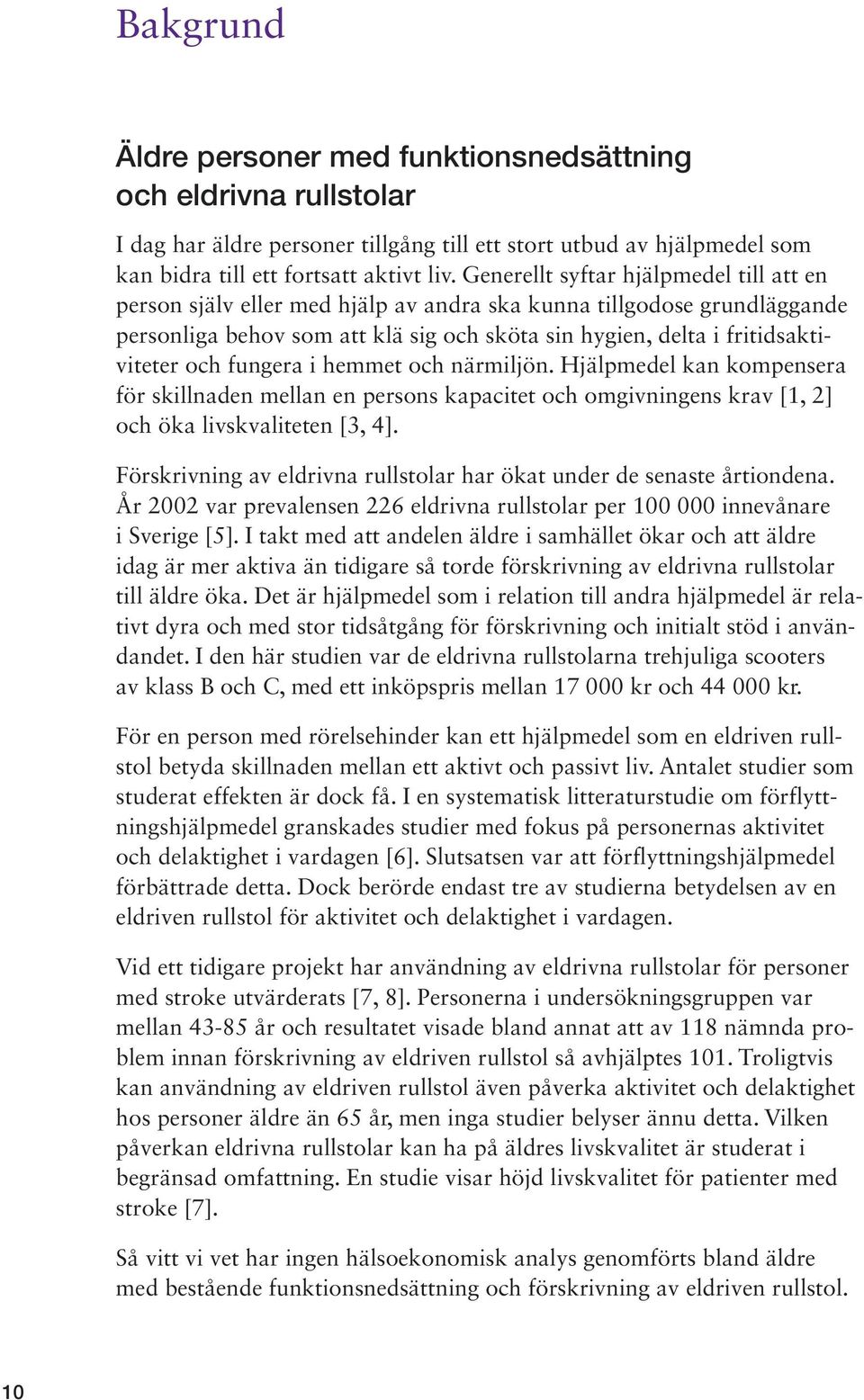 Bakgrund

Äldre personer med funktionsnedsättning och eldrivna rullstolar

I dag har äldre personer tillgång till ett stort utbud av hjälpmedel som kan bidra till ett fortsatt aktivt liv. Generellt syftar hjälpmedel till att en person själv eller med hjälp av andra ska kunna tillgodose grundläggande personliga behov som att klä sig och sköta sin hygien, delta i fritidsaktiviteter och fungera i hemmet och närmiljön. Hjälpmedel kan kompensera för skillnaden mellan en persons kapacitet och omgivningens krav [1, 2] och öka livskvaliteten [3, 4].

Förskrivning av eldrivna rullstolar har ökat under de senaste årtiondena. År 2002 var prevalensen 226 eldrivna rullstolar per 100 000 innevånare i Sverige [5]. I takt med att andelen äldre i samhället ökar och att äldre idag är mer aktiva än tidigare så torde förskrivning av eldrivna rullstolar till äldre öka. Det är hjälpmedel som i relation till andra hjälpmedel är relativt dyra och med stor tidsåtgång för förskrivning och initialt stöd i användandet. I den här studien var de eldrivna rullstolarna trehjuliga scooters av klass B och C, med ett inköpspris mellan 17 000 kr och 44 000 kr.

För en person med rörelsehinder kan ett hjälpmedel som en eldriven rullstol betyda skillnaden mellan ett aktivt och passivt liv. Antalet studier som studerat effekten är dock få. I en systematisk litteraturstudie om förflyttningshjälpmedel granskades studier med fokus på personernas aktivitet och delaktighet i vardagen [6]. Slutsatsen var att förflyttningshjälpmedel förbättrade detta. Dock berörde endast tre av studierna betydelsen av en eldriven rullstol för aktivitet och delaktighet i vardagen.

Vid ett tidigare projekt har användning av eldrivna rullstolar för personer med stroke utvärderats [7, 8]. Personerna i undersökningsgruppen var mellan 43-85 år och resultatet visade bland annat att av 118 nämnda problem innan förskrivning av eldriven rullstol så avhjälptes 101. Troligtvis kan användning av eldriven rullstol även påverka aktivitet och delaktighet hos personer äldre än 65 år, men inga studier belyser ännu detta. Vilken påverkan eldrivna rullstolar kan ha på äldres livskvalitet är studerat i begränsad omfattning. En studie visar höjd livskvalitet för patienter med stroke [7].

Så vitt vi vet har ingen hälsoekonomisk analys genomförts bland äldre med bestående funktionsnedsättning och förskrivning av eldriven rullstol.

10